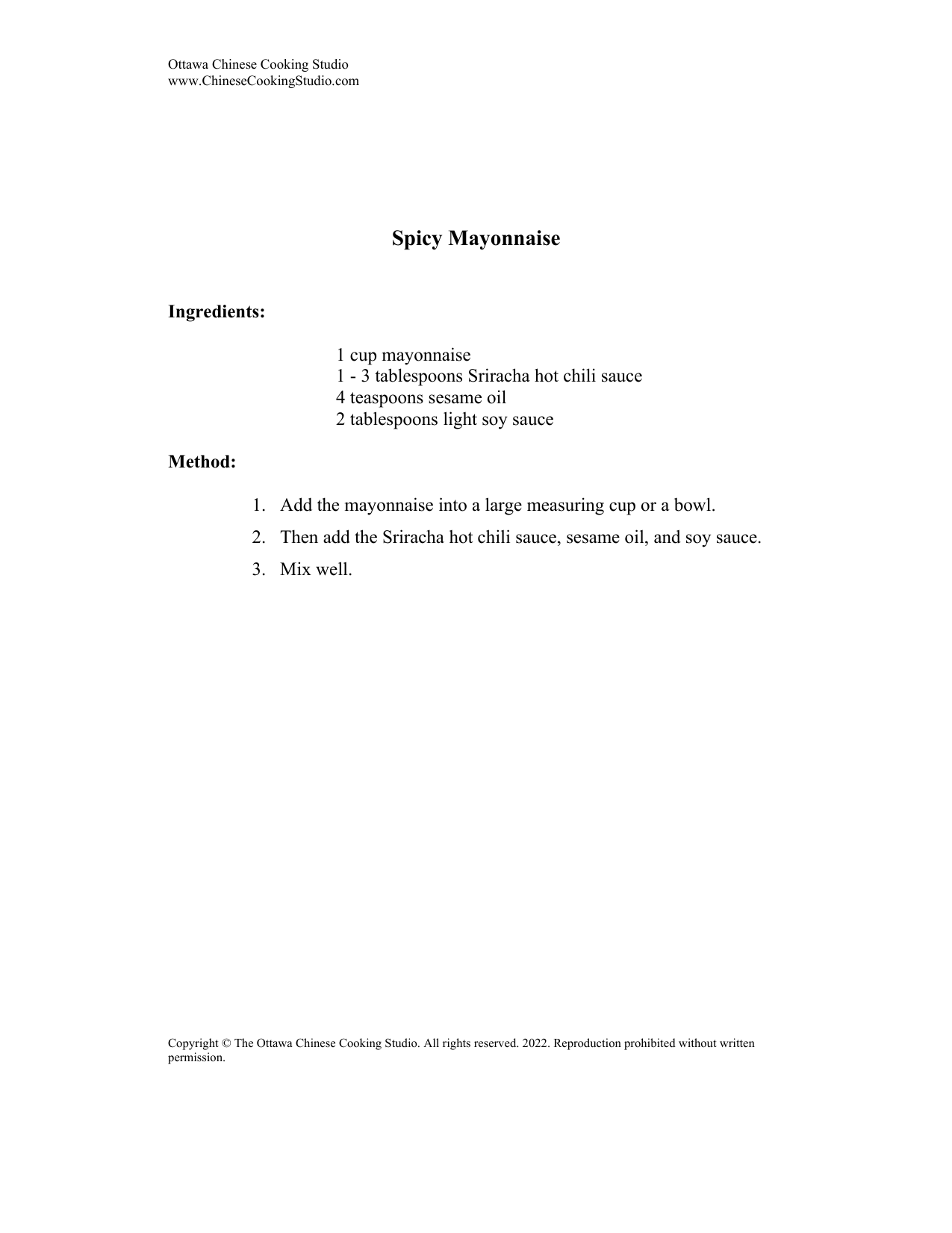 Ottawa Chinese Cooking Studio
www.ChineseCookingStudio.com

Spicy Mayonnaise

Ingredients:

1 cup mayonnaise
1 - 3 tablespoons Sriracha hot chili sauce
4 teaspoons sesame oil
2 tablespoons light soy sauce

Method:

1. Add the mayonnaise into a large measuring cup or a bowl.
2. Then add the Sriracha hot chili sauce, sesame oil, and soy sauce.
3. Mix well.

Copyright © The Ottawa Chinese Cooking Studio. All rights reserved. 2022. Reproduction prohibited without written permission.